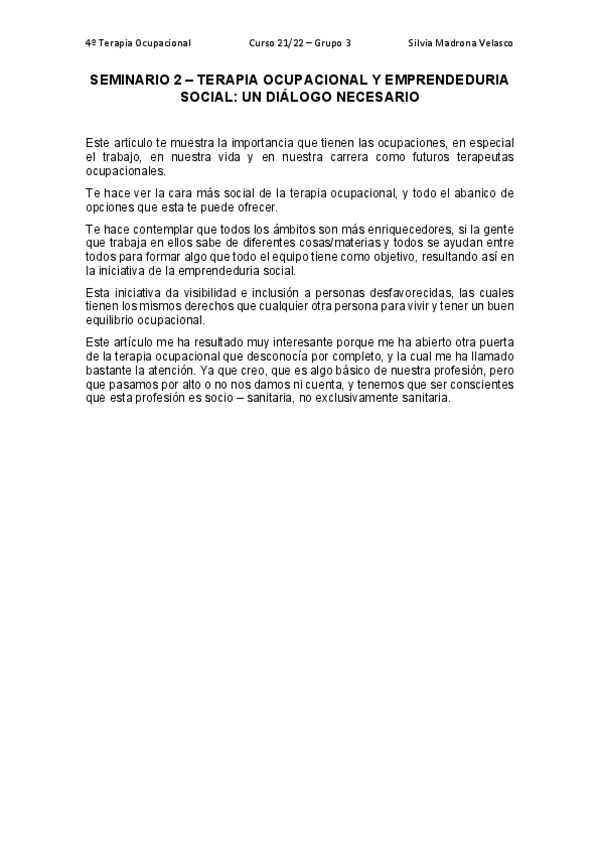 4º Terapia Ocupacional Curso 21/22 – Grupo 3 Silvia Madrona Velasco

SEMINARIO 2 – TERAPIA OCUPACIONAL Y EMPRENDEDURIA SOCIAL: UN DIÁLOGO NECESARIO

Este articulo te muestra la importancia que tienen las ocupaciones, en especial el trabajo, en nuestra vida y en nuestra carrera como futuros terapeutas ocupacionales.

Te hace ver la cara más social de la terapia ocupacional, y todo el abanico de opciones que esta te puede ofrecer.

Te hace contemplar que todos los ámbitos son más enriquecedores, si la gente que trabaja en ellos sabe de diferentes cosas/materias y todos se ayudan entre todos para formar algo que todo el equipo tiene como objetivo, resultando así en la iniciativa de la emprendeduria social.

Esta iniciativa da visibilidad e inclusión a personas desfavorecidas, las cuales tienen los mismos derechos que cualquier otra persona para vivir y tener un buen equilibrio ocupacional.

Este artículo me ha resultado muy interesante porque me ha abierto otra puerta de la terapia ocupacional que desconocía por completo, y la cual me ha llamado bastante la atención. Ya que creo, que es algo básico de nuestra profesión, pero que pasamos por alto o no nos damos ni cuenta, y tenemos que ser conscientes que esta profesión es socio – sanitaria, no exclusivamente sanitaria.